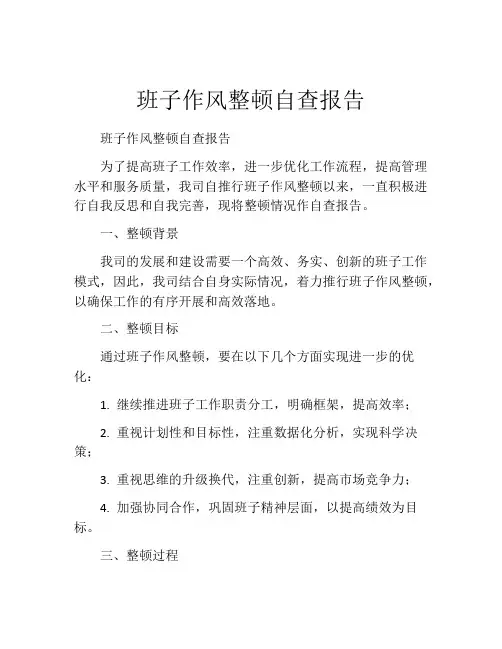 班子作风整顿自查报告

班子作风整顿自查报告

为了提高班子工作效率，进一步优化工作流程，提高管理水平和服务质量，我司自推行班子作风整顿以来，一直积极进行自我反思和自我完善，现将整顿情况作自查报告。

一、整顿背景

我司的发展和建设需要一个高效、务实、创新的班子工作模式，因此，我司结合自身实际情况，着力推行班子作风整顿，以确保工作的有序开展和高效落地。

二、整顿目标

通过班子作风整顿，要在以下几个方面实现进一步的优化：

1. 继续推进班子工作职责分工，明确框架，提高效率；

2. 重视计划性和目标性，注重数据化分析，实现科学决策；

3. 重视思维的升级换代，注重创新，提高市场竞争力；

4. 加强协同合作，巩固班子精神层面，以提高绩效为目标。

三、整顿过程